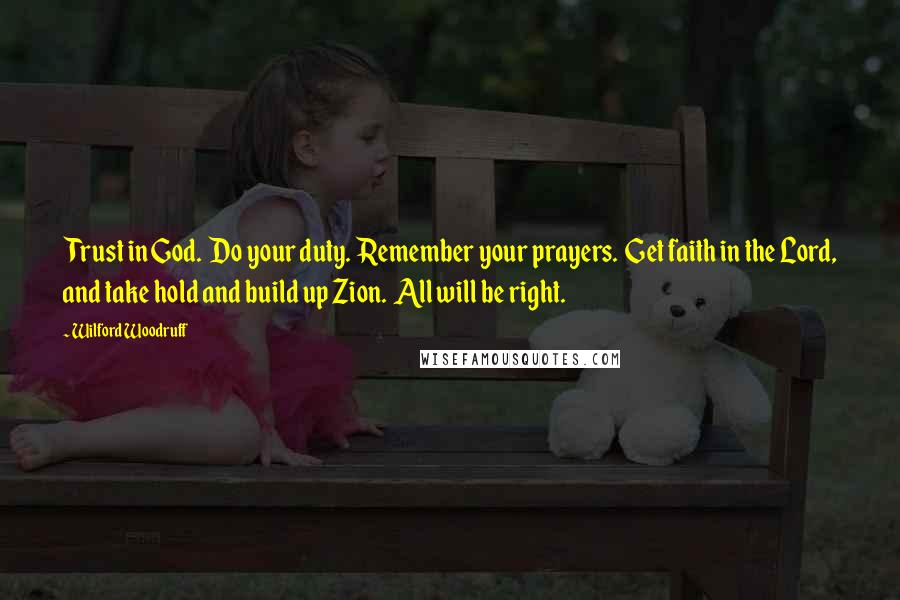 Trust in God. Do your duty. Remember your prayers. Get faith in the Lord, and take hold and build up Zion. All will be right.

~Wilford Woodruff

WISEFAMOUSQUOTES.COM